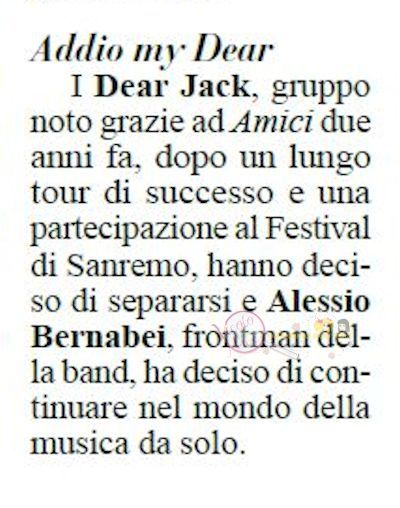 Addio my Dear

I Dear Jack, gruppo noto grazie ad Amici due anni fa, dopo un lungo tour di successo e una partecipazione al Festival di Sanremo, hanno deciso di separarsi e Alessio Bernabei, frontman della band, ha deciso di continuare nel mondo della musica da solo.